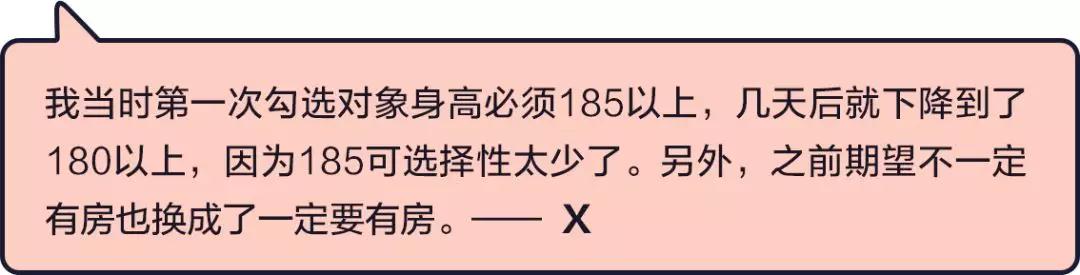 我当时第一次勾选对象身高必须185以上，几天后就下降到了180以上，因为185可选择性太少了。另外，之前期望不一定有房也换成了一定要有房。—— X